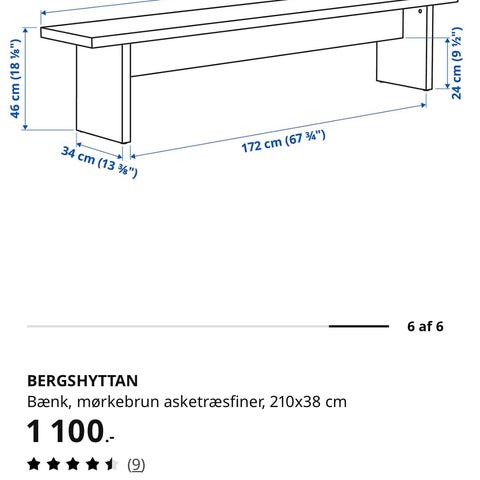 46 cm (18 ⅛")
24 cm (9 ½")
34 cm (13 ⅜")
172 cm (67 ¾")

6 af 6

BERGSHYTTAN
Bænk, mørkebrun asketræsfiner, 210x38 cm
1 100.-
(9)